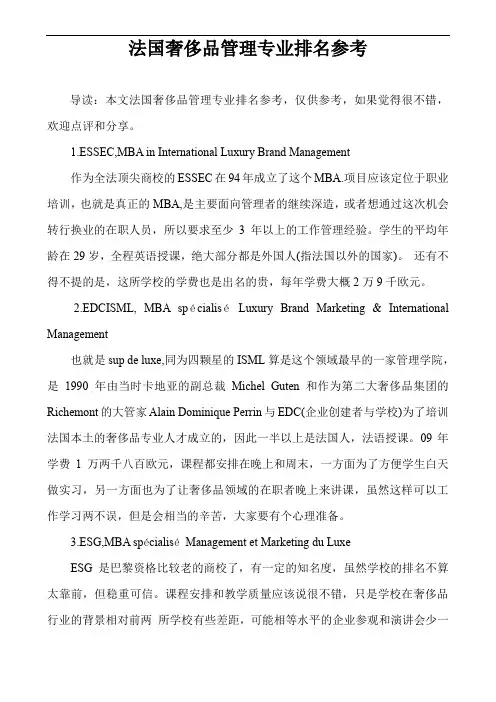 法国奢侈品管理专业排名参考

导读：本文法国奢侈品管理专业排名参考，仅供参考，如果觉得很不错，欢迎点评和分享。

1.ESSEC,MBA in International Luxury Brand Management

作为全法顶尖商校的ESSEC在94年成立了这个MBA.项目应该定位于职业培训，也就是真正的MBA,是主要面向管理者的继续深造，或者想通过这次机会转行换业的在职人员，所以要求至少 3 年以上的工作管理经验。学生的平均年龄在29岁，全程英语授课，绝大部分都是外国人(指法国以外的国家)。 还有不得不提的是，这所学校的学费也是出名的贵，每年学费大概2万9千欧元。

2.EDCISML, MBA spécialisé Luxury Brand Marketing & International Management

也就是sup de luxe,同为四颗星的ISML算是这个领域最早的一家管理学院，是 1990 年由当时卡地亚的副总裁 Michel Guten 和作为第二大奢侈品集团的Richemont的大管家Alain Dominique Perrin与EDC(企业创建者与学校)为了培训法国本土的奢侈品专业人才成立的，因此一半以上是法国人，法语授课。09 年学费 1 万两千八百欧元，课程都安排在晚上和周末，一方面为了方便学生白天做实习，另一方面也为了让奢侈品领域的在职者晚上来讲课，虽然这样可以工作学习两不误，但是会相当的辛苦，大家要有个心理准备。

3.ESG,MBA spécialisé Management et Marketing du Luxe

ESG 是巴黎资格比较老的商校了，有一定的知名度，虽然学校的排名不算太靠前，但稳重可信。课程安排和教学质量应该说很不错，只是学校在奢侈品行业的背景相对前两 所学校有些差距，可能相等水平的企业参观和演讲会少一